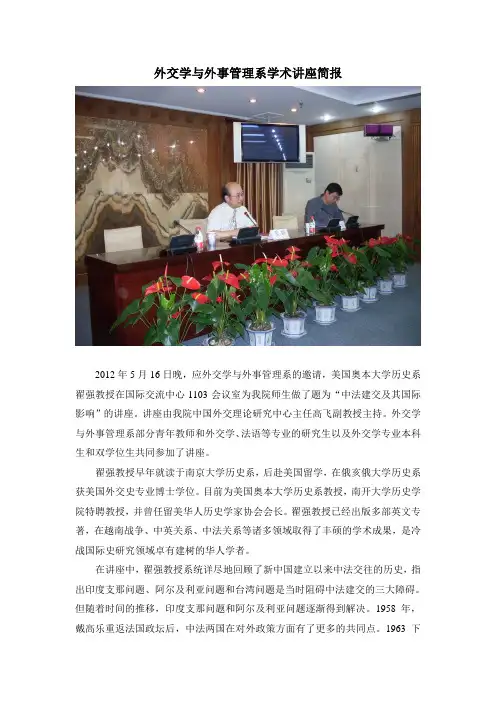 外交学与外事管理系学术讲座简报

2012 年 5 月 16 日晚，应外交学与外事管理系的邀请，美国奥本大学历史系翟强教授在国际交流中心 1103 会议室为我院师生做了题为“中法建交及其国际影响”的讲座。讲座由我院中国外交理论研究中心主任高飞副教授主持。外交学与外事管理系部分青年教师和外交学、法语等专业的研究生以及外交学专业本科生和双学位生共同参加了讲座。

翟强教授早年就读于南京大学历史系，后赴美国留学，在俄亥俄大学历史系获美国外交史专业博士学位。目前为美国奥本大学历史系教授，南开大学历史学院特聘教授，并曾任留美华人历史学家协会会长。翟强教授已经出版多部英文专著，在越南战争、中英关系、中法关系等诸多领域取得了丰硕的学术成果，是冷战国际史研究领域卓有建树的华人学者。

在讲座中，翟强教授系统详尽地回顾了新中国建立以来中法交往的历史，指出印度支那问题、阿尔及利亚问题和台湾问题是当时阻碍中法建交的三大障碍。但随着时间的推移，印度支那问题和阿尔及利亚问题逐渐得到解决。1958 年，戴高乐重返法国政坛后，中法两国在对外政策方面有了更多的共同点。1963 下